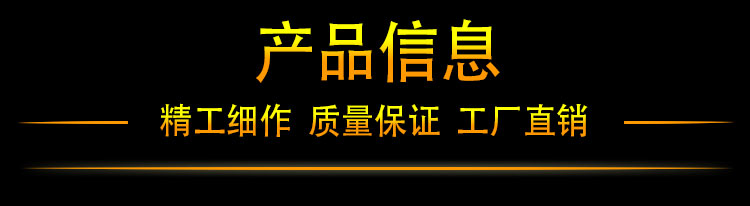 产品信息

精工细作 质量保证 工厂直销